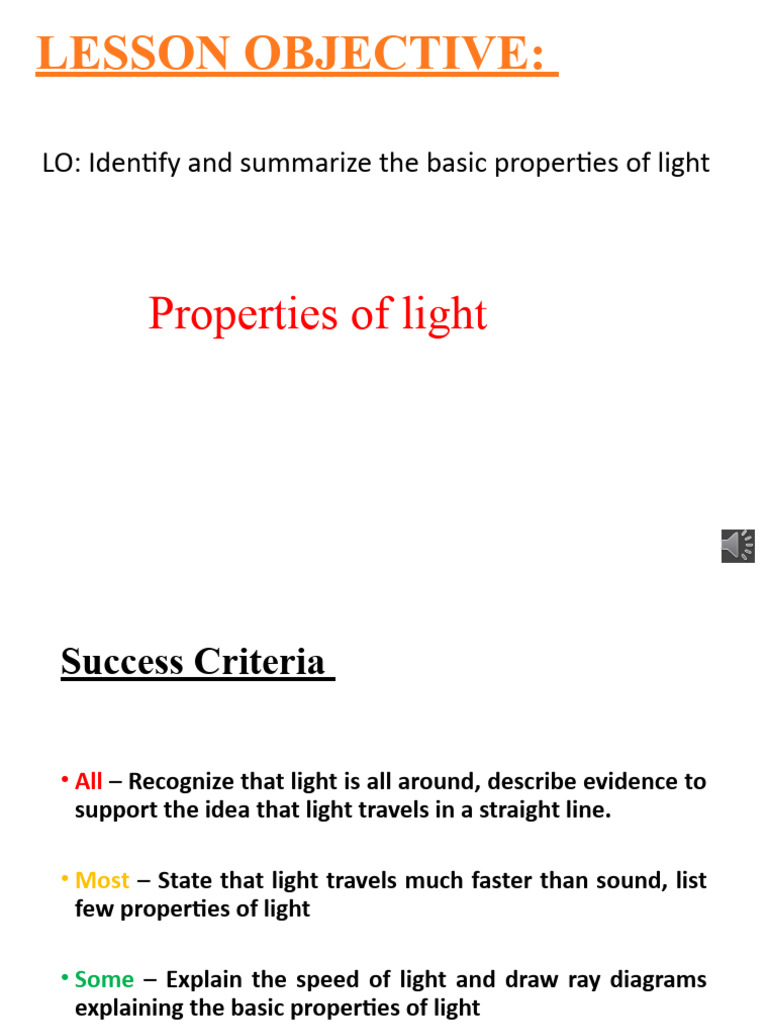 LESSON OBJECTIVE:

LO: Identify and summarize the basic properties of light

Properties of light

Success Criteria

• All – Recognize that light is all around, describe evidence to support the idea that light travels in a straight line.

• Most – State that light travels much faster than sound, list few properties of light

• Some – Explain the speed of light and draw ray diagrams explaining the basic properties of light